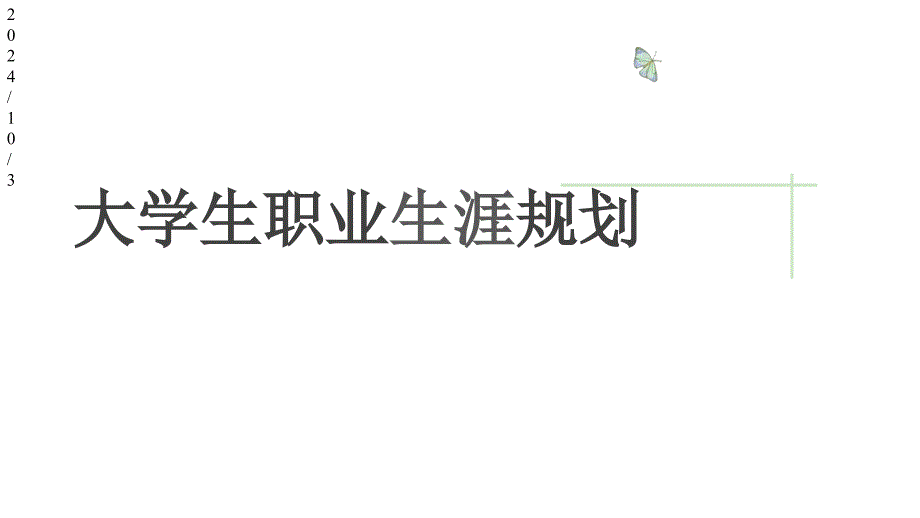 2024/10/3

大学生职业生涯规划